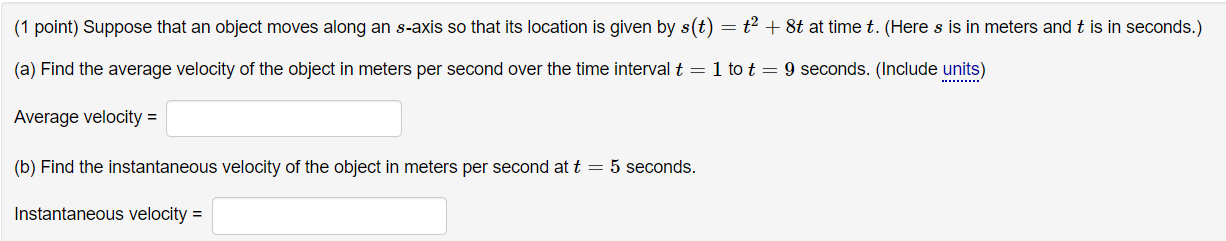 (1 point) Suppose that an object moves along an $s$-axis so that its location is given by $s(t) = t^2 + 8t$ at time $t$. (Here $s$ is in meters and $t$ is in seconds.)

(a) Find the average velocity of the object in meters per second over the time interval $t = 1$ to $t = 9$ seconds. (Include units)

Average velocity =

(b) Find the instantaneous velocity of the object in meters per second at $t = 5$ seconds.

Instantaneous velocity =